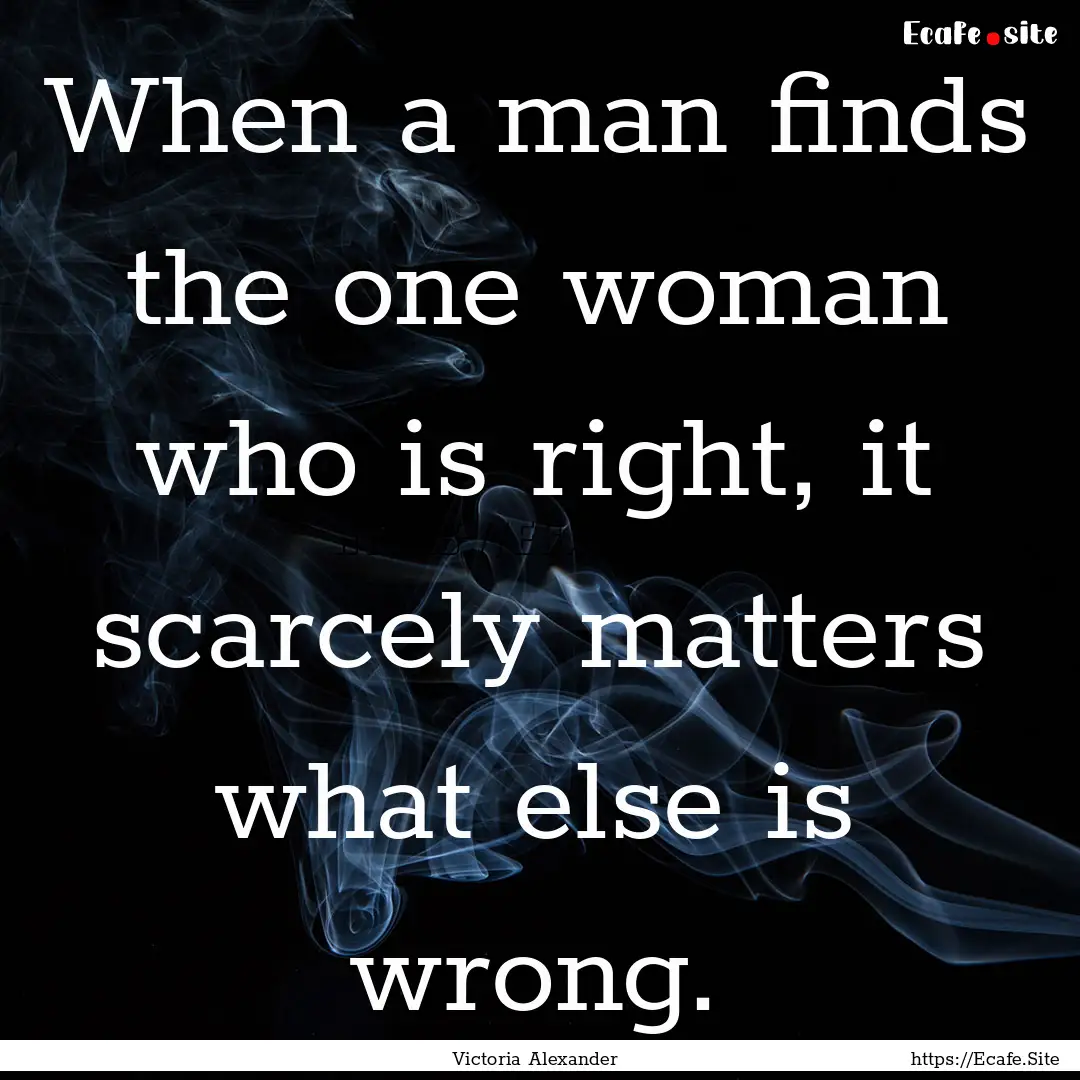 Ecafe.site

When a man finds the one woman who is right, it scarcely matters what else is wrong.

Victoria Alexander

https://Ecafe.Site